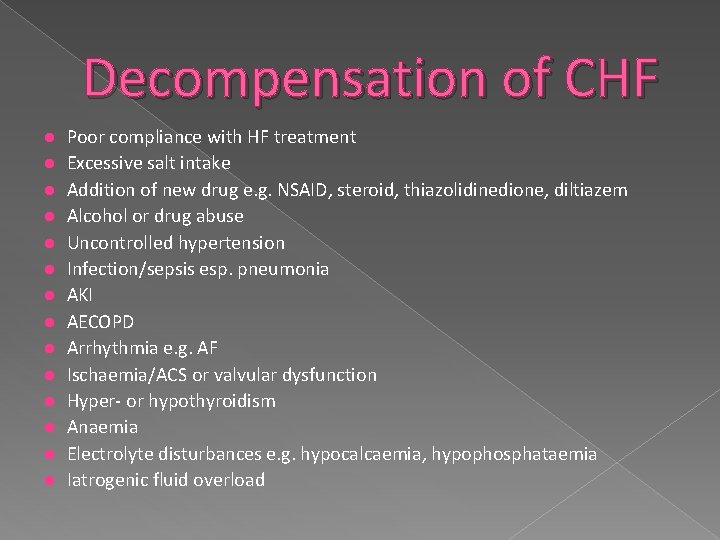 Decompensation of CHF

- Poor compliance with HF treatment
- Excessive salt intake
- Addition of new drug e.g. NSAID, steroid, thiazolidinedione, diltiazem
- Alcohol or drug abuse
- Uncontrolled hypertension
- Infection/sepsis esp. pneumonia
- AKI
- AECOPD
- Arrhythmia e.g. AF
- Ischaemia/ACS or valvular dysfunction
- Hyper- or hypothyroidism
- Anaemia
- Electrolyte disturbances e.g. hypocalcaemia, hypophosphataemia
- Iatrogenic fluid overload